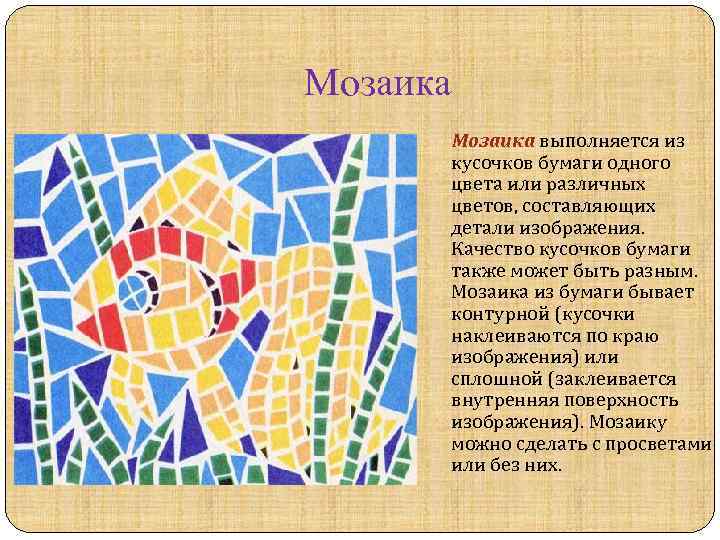 Мозаика

Мозаика выполняется из кусочков бумаги одного цвета или различных цветов, составляющих детали изображения. Качество кусочков бумаги также может быть разным. Мозаика из бумаги бывает контурной (кусочки наклеиваются по краю изображения) или сплошной (заклеивается внутренняя поверхность изображения). Мозаику можно сделать с просветами или без них.